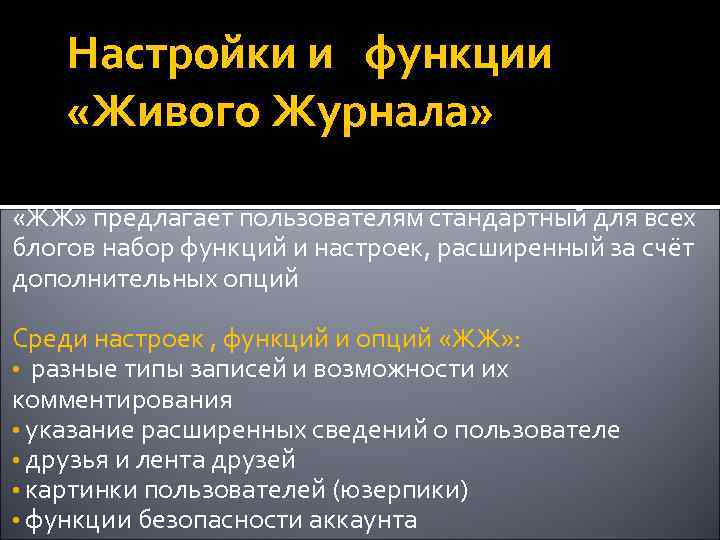 Настройки и функции «Живого Журнала»

«ЖЖ» предлагает пользователям стандартный для всех блогов набор функций и настроек, расширенный за счёт дополнительных опций

Среди настроек , функций и опций «ЖЖ»:
• разные типы записей и возможности их комментирования
• указание расширенных сведений о пользователе
• друзья и лента друзей
• картинки пользователей (юзерпики)
• функции безопасности аккаунта